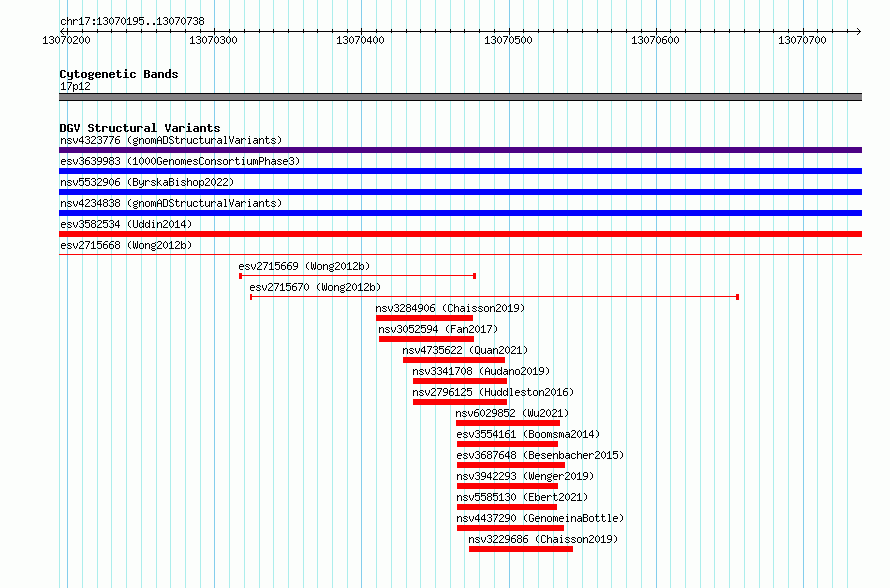 chr17:13070195..13070738
13070200 13070300 13070400 13070500 13070600 13070700

Cytogenetic Bands
17p12

DGV Structural Variants
nsv4323776 (gnomADStructuralVariants)
esv3639983 (1000GenomesConsortiumPhase3)
nsv5532906 (ByrskaBishop2022)
nsv4234838 (gnomADStructuralVariants)
esv3582534 (Uddin2014)
esv2715668 (Wong2012b)
esv2715669 (Wong2012b)
esv2715670 (Wong2012b)
nsv3284906 (Chaisson2019)
nsv3052594 (Fan2017)
nsv4735622 (Quan2021)
nsv3341708 (Audano2019)
nsv2796125 (Huddleston2016)
nsv6029852 (Wu2021)
esv3554161 (Boomsma2014)
esv3687648 (Besenbacher2015)
nsv3942293 (Wenger2019)
nsv5585130 (Ebert2021)
nsv4437290 (GenomeinaBottle)
nsv3229686 (Chaisson2019)